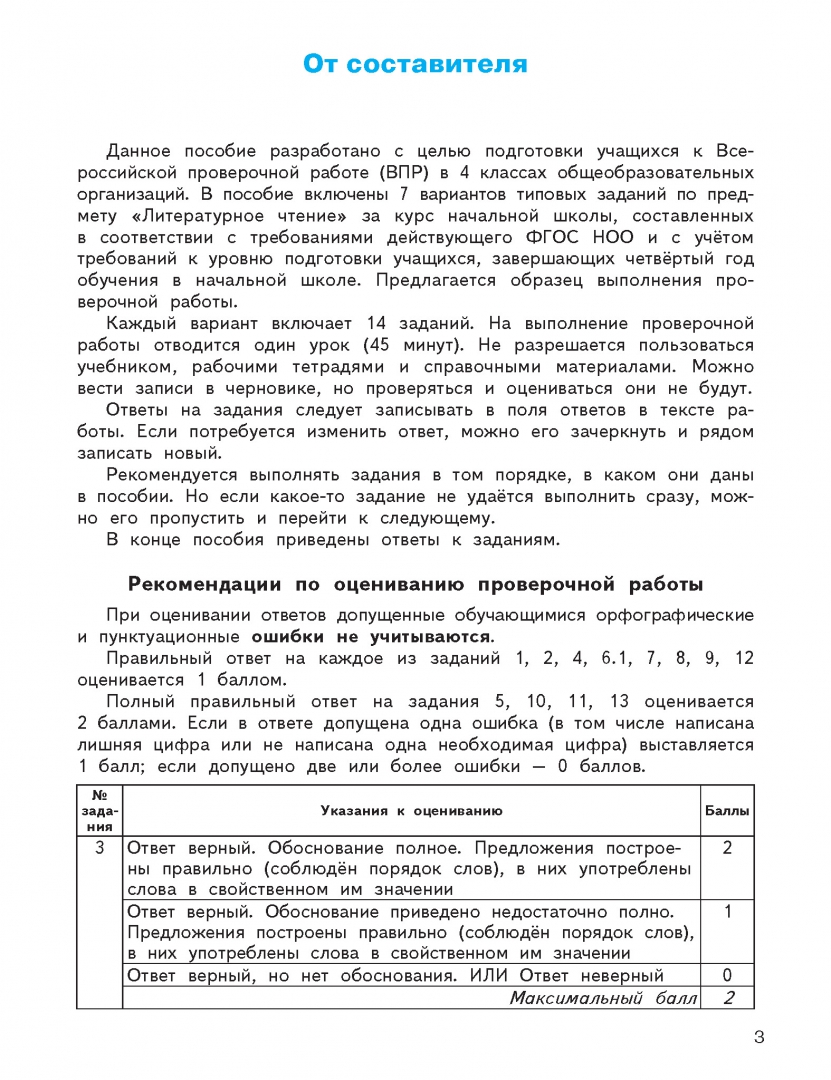 От составителя

Данное пособие разработано с целью подготовки учащихся к Всероссийской проверочной работе (ВПР) в 4 классах общеобразовательных организаций. В пособие включены 7 вариантов типовых заданий по предмету «Литературное чтение» за курс начальной школы, составленных в соответствии с требованиями действующего ФГОС НОО и с учётом требований к уровню подготовки учащихся, завершающих четвёртый год обучения в начальной школе. Предлагается образец выполнения проверочной работы.

Каждый вариант включает 14 заданий. На выполнение проверочной работы отводится один урок (45 минут). Не разрешается пользоваться учебником, рабочими тетрадями и справочными материалами. Можно вести записи в черновике, но проверяться и оцениваться они не будут.

Ответы на задания следует записывать в поля ответов в тексте работы. Если потребуется изменить ответ, можно его зачеркнуть и рядом записать новый.

Рекомендуется выполнять задания в том порядке, в каком они даны в пособии. Но если какое-то задание не удаётся выполнить сразу, можно его пропустить и перейти к следующему.

В конце пособия приведены ответы к заданиям.

Рекомендации по оцениванию проверочной работы

При оценивании ответов допущенные обучающимися орфографические и пунктуационные ошибки не учитываются.

Правильный ответ на каждое из заданий 1, 2, 4, 6.1, 7, 8, 9, 12 оценивается 1 баллом.

Полный правильный ответ на задания 5, 10, 11, 13 оценивается 2 баллами. Если в ответе допущена одна ошибка (в том числе написана лишняя цифра или не написана одна необходимая цифра) выставляется 1 балл; если допущено две или более ошибки — 0 баллов.

| № задания | Указания к оцениванию | Баллы |
|---|---|---|
| 3 | Ответ верный. Обоснование полное. Предложения построены правильно (соблюдён порядок слов), в них употреблены слова в свойственном им значении | 2 |
| | Ответ верный. Обоснование приведено недостаточно полно. Предложения построены правильно (соблюдён порядок слов), в них употреблены слова в свойственном им значении | 1 |
| | Ответ верный, но нет обоснования. ИЛИ Ответ неверный | 0 |
| | Максимальный балл | 2 |

3